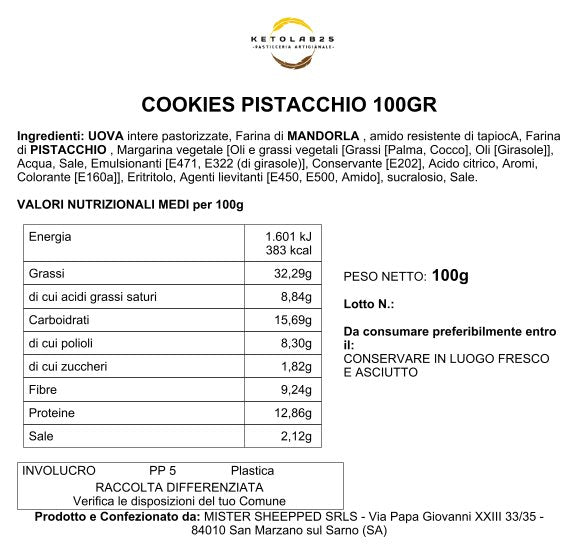 KETOLAB25
PASTICCERIA ARTIGIANALE

COOKIES PISTACCHIO 100GR

Ingredienti: UOVA intere pastorizzate, Farina di MANDORLA , amido resistente di tapiocA, Farina di PISTACCHIO , Margarina vegetale [Oli e grassi vegetali [Grassi [Palma, Cocco], Oli [Girasole]], Acqua, Sale, Emulsionanti [E471, E322 (di girasole)], Conservante [E202], Acido citrico, Aromi, Colorante [E160a]], Eritritolo, Agenti lievitanti [E450, E500, Amido], sucralosio, Sale.

VALORI NUTRIZIONALI MEDI per 100g

| Energia | 1.601 kJ 383 kcal |
|---|---|
| Grassi | 32,29g |
| di cui acidi grassi saturi | 8,84g |
| Carboidrati | 15,69g |
| di cui polioli | 8,30g |
| di cui zuccheri | 1,82g |
| Fibre | 9,24g |
| Proteine | 12,86g |
| Sale | 2,12g |

PESO NETTO: 100g

Lotto N.:

Da consumare preferibilmente entro il:
CONSERVARE IN LUOGO FRESCO E ASCIUTTO

INVOLUCRO PP 5 Plastica
RACCOLTA DIFFERENZIATA
Verifica le disposizioni del tuo Comune

Prodotto e Confezionato da: MISTER SHEEPPED SRLS - Via Papa Giovanni XXIII 33/35 - 84010 San Marzano sul Sarno (SA)